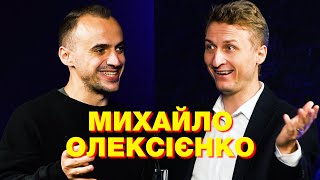 МИХАЙЛО ОЛЕКСІЄНКО